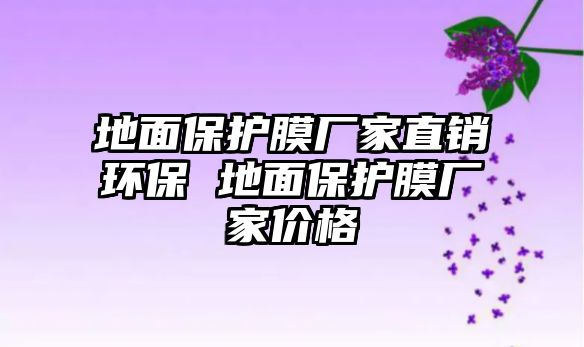 地面保护膜厂家直销环保 地面保护膜厂家价格